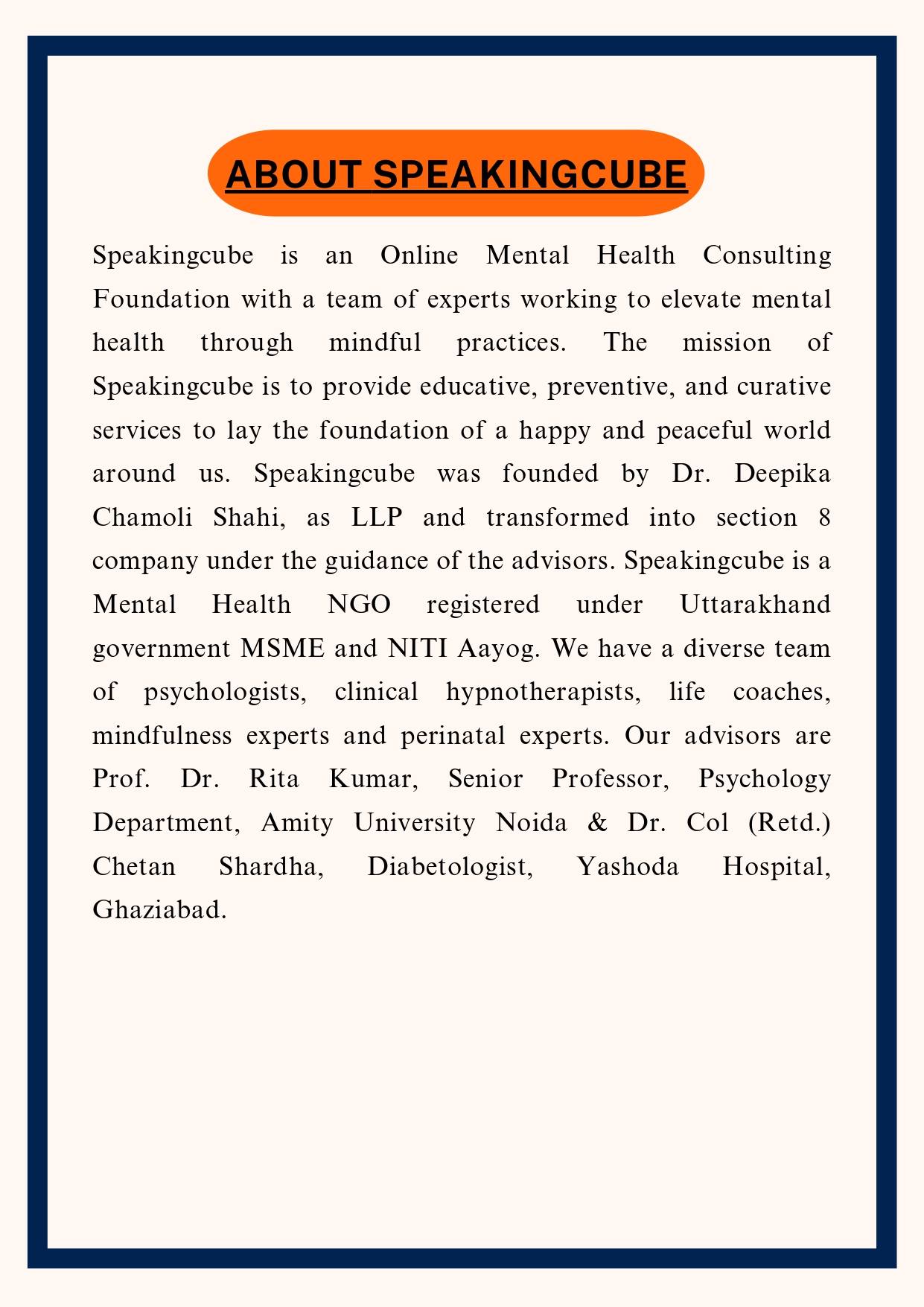 ABOUT SPEAKINGCUBE

Speakingcube is an Online Mental Health Consulting Foundation with a team of experts working to elevate mental health through mindful practices. The mission of Speakingcube is to provide educative, preventive, and curative services to lay the foundation of a happy and peaceful world around us. Speakingcube was founded by Dr. Deepika Chamoli Shahi, as LLP and transformed into section 8 company under the guidance of the advisors. Speakingcube is a Mental Health NGO registered under Uttarakhand government MSME and NITI Aayog. We have a diverse team of psychologists, clinical hypnotherapists, life coaches, mindfulness experts and perinatal experts. Our advisors are Prof. Dr. Rita Kumar, Senior Professor, Psychology Department, Amity University Noida & Dr. Col (Retd.) Chetan Shardha, Diabetologist, Yashoda Hospital, Ghaziabad.